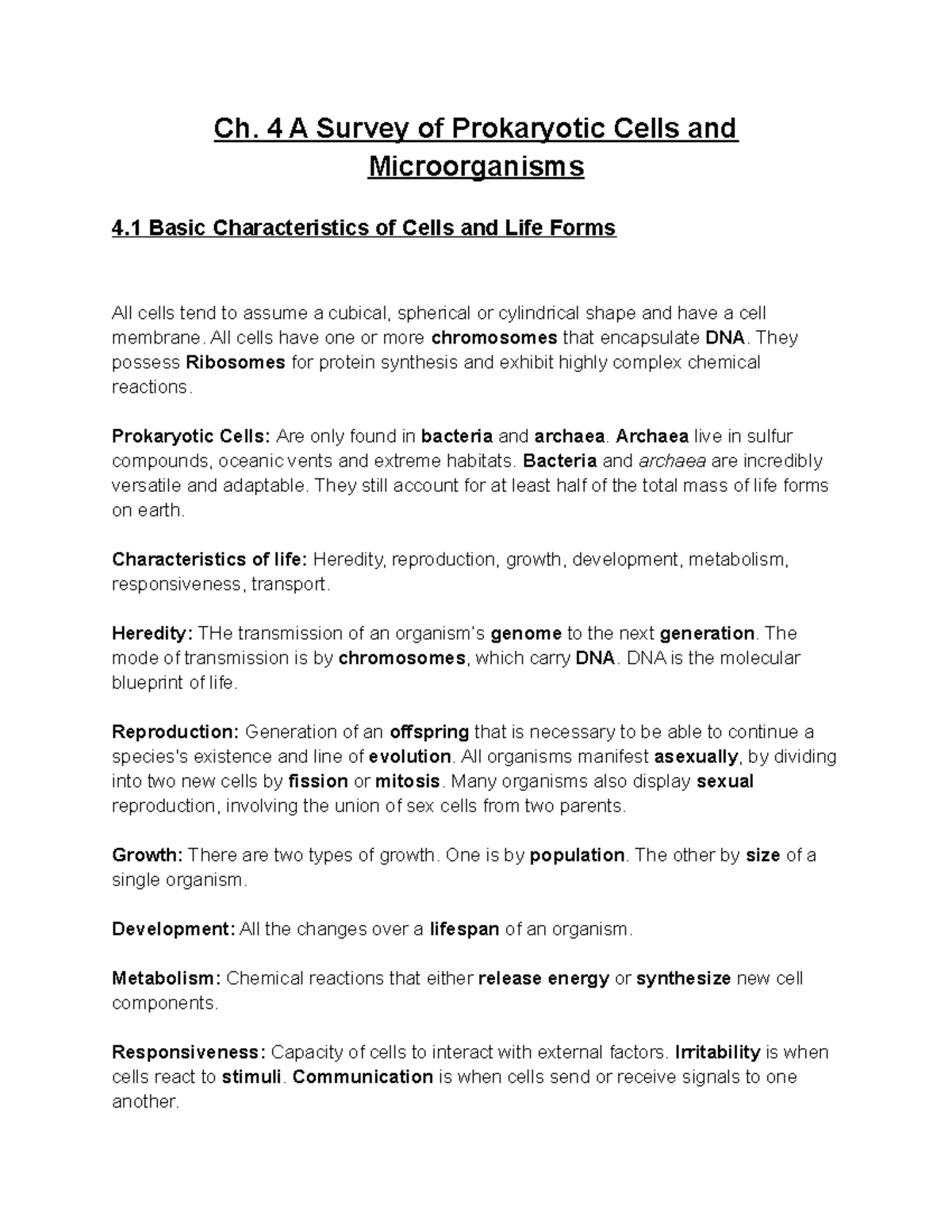 Ch. 4 A Survey of Prokaryotic Cells and Microorganisms

4.1 Basic Characteristics of Cells and Life Forms

All cells tend to assume a cubical, spherical or cylindrical shape and have a cell membrane. All cells have one or more chromosomes that encapsulate DNA. They possess Ribosomes for protein synthesis and exhibit highly complex chemical reactions.

Prokaryotic Cells: Are only found in bacteria and archaea. Archaea live in sulfur compounds, oceanic vents and extreme habitats. Bacteria and archaea are incredibly versatile and adaptable. They still account for at least half of the total mass of life forms on earth.

Characteristics of life: Heredity, reproduction, growth, development, metabolism, responsiveness, transport.

Heredity: THe transmission of an organism's genome to the next generation. The mode of transmission is by chromosomes, which carry DNA. DNA is the molecular blueprint of life.

Reproduction: Generation of an offspring that is necessary to be able to continue a species's existence and line of evolution. All organisms manifest asexually, by dividing into two new cells by fission or mitosis. Many organisms also display sexual reproduction, involving the union of sex cells from two parents.

Growth: There are two types of growth. One is by population. The other by size of a single organism.

Development: All the changes over a lifespan of an organism.

Metabolism: Chemical reactions that either release energy or synthesize new cell components.

Responsiveness: Capacity of cells to interact with external factors. Irritability is when cells react to stimuli. Communication is when cells send or receive signals to one another.